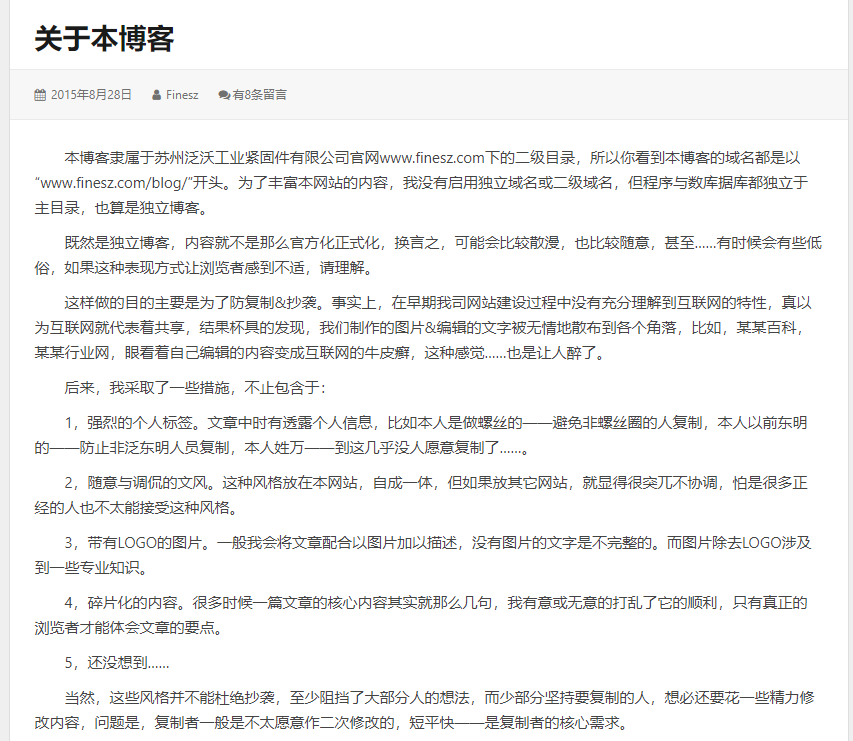 关于本博客

2015年8月28日 Finesz 有8条留言

本博客隶属于苏州泛沃工业紧固件有限公司官网www.finesz.com下的二级目录，所以你看到本博客的域名都是以“www.finesz.com/blog/”开头。为了丰富本网站的内容，我没有启用独立域名或二级域名，但程序与数库据库都独立于主目录，也算是独立博客。

既然是独立博客，内容就不是那么官方化正式化，换言之，可能会比较散漫，也比较随意，甚至……有时候会有些低俗，如果这种表现方式让浏览者感到不适，请理解。

这样做的目的主要是为了防复制&抄袭。事实上，在早期我司网站建设过程中没有充分理解到互联网的特性，真以为互联网就代表着共享，结果杯具的发现，我们制作的图片&编辑的文字被无情地散布到各个角落，比如，某某百科，某某行业网，眼看着自己编辑的内容变成互联网的牛皮癣，这种感觉……也是让人醉了。

后来，我采取了一些措施，不止包含于：

1，强烈的个人标签。文章中时有透露个人信息，比如本人是做螺丝的——避免非螺丝圈的人复制，本人以前东明的——防止非泛东明人员复制，本人姓万——到这几乎没人愿意复制了……。

2，随意与调侃的文风。这种风格放在本网站，自成一体，但如果放其它网站，就显得很突兀不协调，怕是很多正经的人也不太能接受这种风格。

3，带有LOGO的图片。一般我会将文章配合以图片加以描述，没有图片的文字是不完整的。而图片除去LOGO涉及到一些专业知识。

4，碎片化的内容。很多时候一篇文章的核心内容其实就那么几句，我有意或无意的打乱了它的顺利，只有真正的浏览者才能体会文章的要点。

5，还没想到……

当然，这些风格并不能杜绝抄袭，至少阻挡了大部分人的想法，而少部分坚持要复制的人，想必还要花一些精力修改内容，问题是，复制者一般是不太愿意作二次修改的，短平快——是复制者的核心需求。